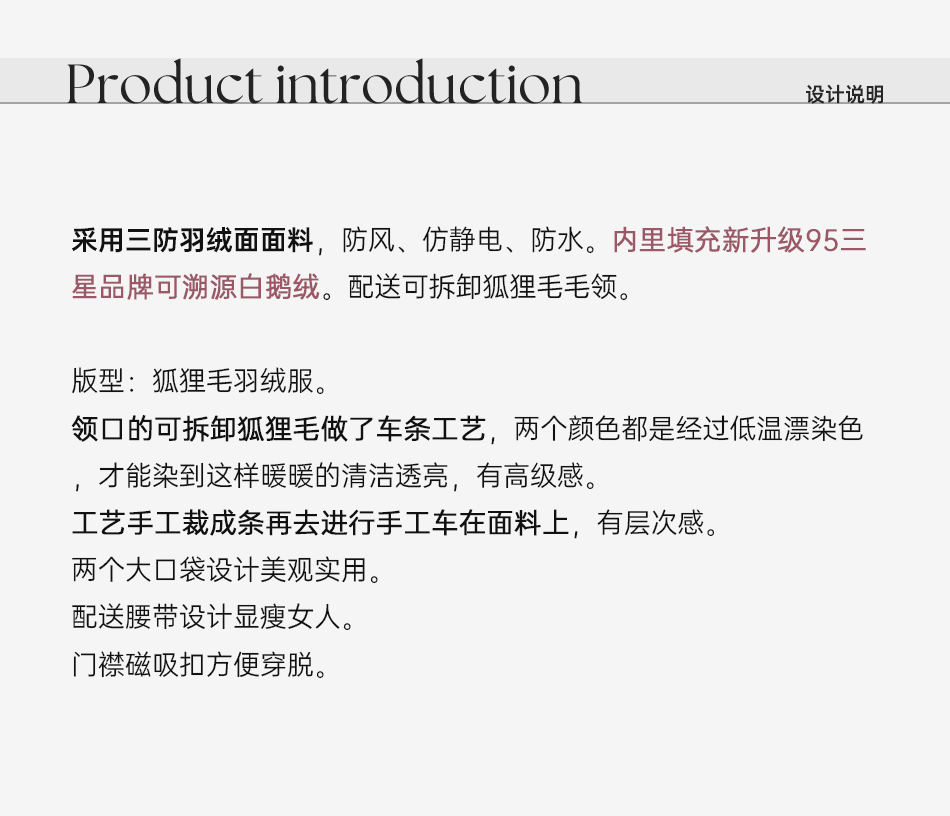 Product introduction

设计说明

采用三防羽绒面面料，防风、仿静电、防水。内里填充新升级95三星品牌可溯源白鹅绒。配送可拆卸狐狸毛毛领。

版型：狐狸毛羽绒服。

领口的可拆卸狐狸毛做了车条工艺，两个颜色都是经过低温漂染色，才能染到这样暖暖的清洁透亮，有高级感。

工艺手工裁成条再去进行手工车在面料上，有层次感。

两个大口袋设计美观实用。

配送腰带设计显瘦女人。

门襟磁吸扣方便穿脱。